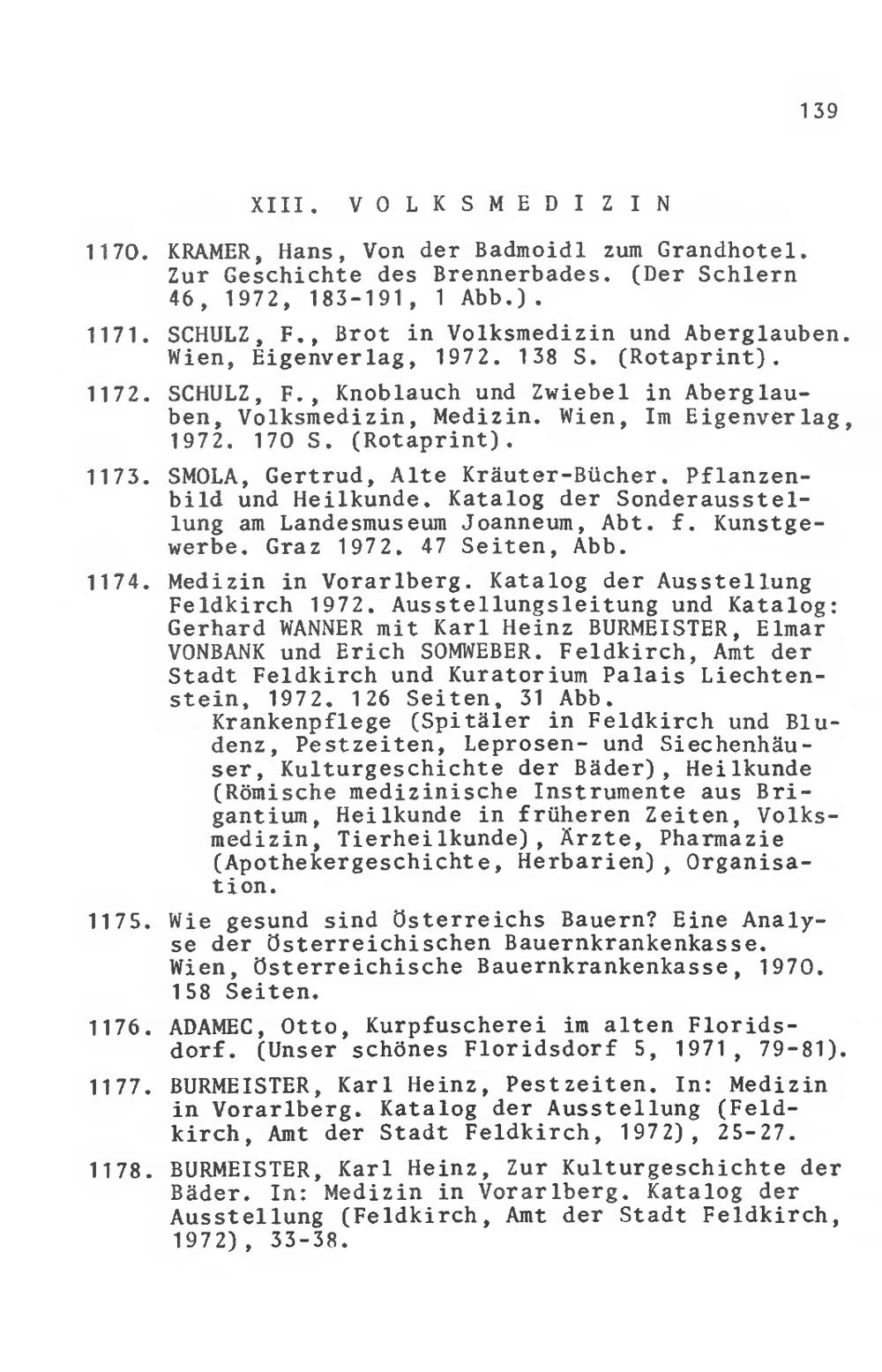 139

XIII. VOLKSMEDIZIN

1170. KRAMER, Hans, Von der Badmoidl zum Grandhotel. Zur Geschichte des Brennerbades. (Der Schlern 46, 1972, 183-191, 1 Abb.).

1171. SCHULZ, F., Brot in Volksmedizin und Aberglauben. Wien, Eigenverlag, 1972. 138 S. (Rotaprint).

1172. SCHULZ, F., Knoblauch und Zwiebel in Aberglauben, Volksmedizin, Medizin. Wien, Im Eigenverlag, 1972. 170 S. (Rotaprint).

1173. SMOLA, Gertrud, Alte Kräuter-Bücher. Pflanzenbild und Heilkunde. Katalog der Sonderausstellung am Landesmuseum Joanneum, Abt. f. Kunstgewerbe. Graz 1972. 47 Seiten, Abb.

1174. Medizin in Vorarlberg. Katalog der Ausstellung Feldkirch 1972. Ausstellungsleitung und Katalog: Gerhard WANNER mit Karl Heinz BURMEISTER, Elmar VONBANK und Erich SOMWEBER. Feldkirch, Amt der Stadt Feldkirch und Kuratorium Palais Liechtenstein, 1972. 126 Seiten, 31 Abb.
Krankenpflege (Spitäler in Feldkirch und Bludenz, Pestzeiten, Leprosen- und Siechenhäuser, Kulturgeschichte der Bäder), Heilkunde (Römische medizinische Instrumente aus Brigantium, Heilkunde in früheren Zeiten, Volksmedizin, Tierheilkunde), Ärzte, Pharmazie (Apothekergeschichte, Herbarien), Organisation.

1175. Wie gesund sind Österreichs Bauern? Eine Analyse der Österreichischen Bauernkrankenkasse. Wien, Österreichische Bauernkrankenkasse, 1970. 158 Seiten.

1176. ADAMEC, Otto, Kurpfuscherei im alten Floridsdorf. (Unser schönes Floridsdorf 5, 1971, 79-81).

1177. BURMEISTER, Karl Heinz, Pestzeiten. In: Medizin in Vorarlberg. Katalog der Ausstellung (Feldkirch, Amt der Stadt Feldkirch, 1972), 25-27.

1178. BURMEISTER, Karl Heinz, Zur Kulturgeschichte der Bäder. In: Medizin in Vorarlberg. Katalog der Ausstellung (Feldkirch, Amt der Stadt Feldkirch, 1972), 33-38.